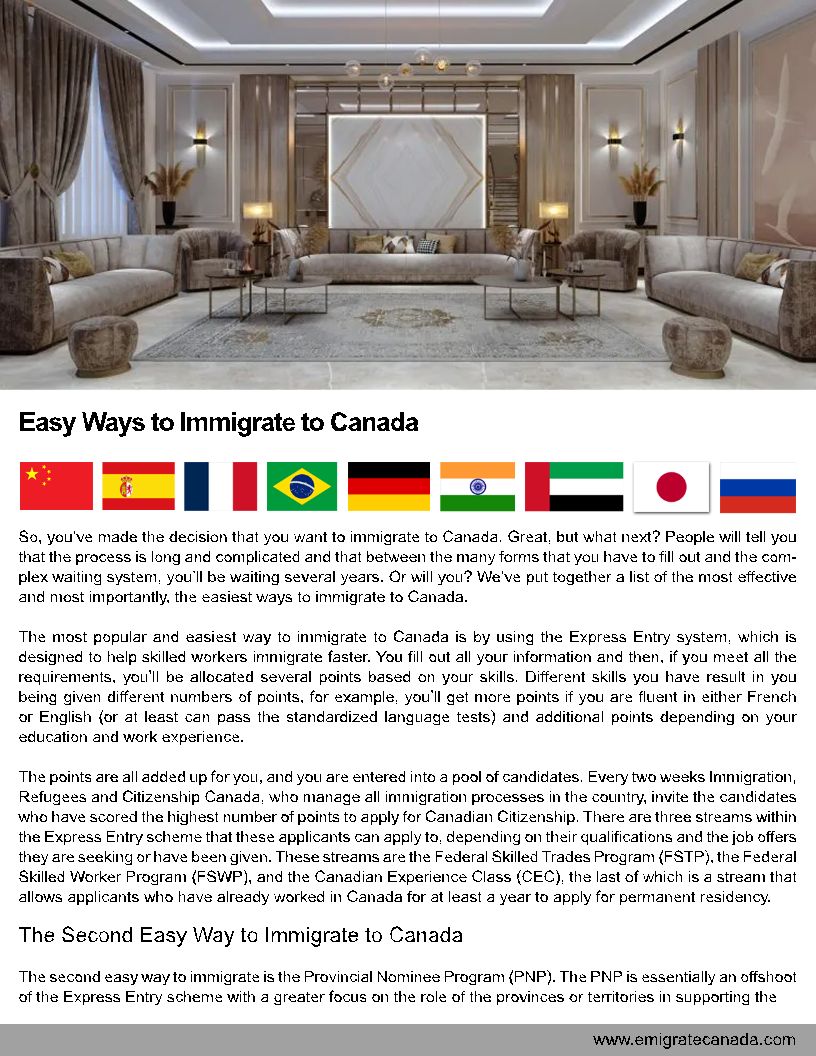 Easy Ways to Immigrate to Canada

So, you've made the decision that you want to immigrate to Canada. Great, but what next? People will tell you that the process is long and complicated and that between the many forms that you have to fill out and the complex waiting system, you'll be waiting several years. Or will you? We've put together a list of the most effective and most importantly, the easiest ways to immigrate to Canada.

The most popular and easiest way to immigrate to Canada is by using the Express Entry system, which is designed to help skilled workers immigrate faster. You fill out all your information and then, if you meet all the requirements, you'll be allocated several points based on your skills. Different skills you have result in you being given different numbers of points, for example, you'll get more points if you are fluent in either French or English (or at least can pass the standardized language tests) and additional points depending on your education and work experience.

The points are all added up for you, and you are entered into a pool of candidates. Every two weeks Immigration, Refugees and Citizenship Canada, who manage all immigration processes in the country, invite the candidates who have scored the highest number of points to apply for Canadian Citizenship. There are three streams within the Express Entry scheme that these applicants can apply to, depending on their qualifications and the job offers they are seeking or have been given. These streams are the Federal Skilled Trades Program (FSTP), the Federal Skilled Worker Program (FSWP), and the Canadian Experience Class (CEC), the last of which is a stream that allows applicants who have already worked in Canada for at least a year to apply for permanent residency.

The Second Easy Way to Immigrate to Canada

The second easy way to immigrate is the Provincial Nominee Program (PNP). The PNP is essentially an offshoot of the Express Entry scheme with a greater focus on the role of the provinces or territories in supporting the

www.emigratecanada.com